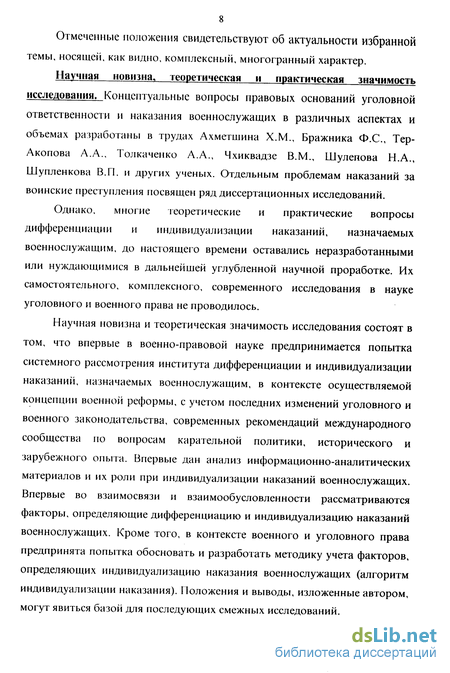 8

Отмеченные положения свидетельствуют об актуальности избранной темы, носящей, как видно, комплексный, многогранный характер.

Научная новизна, теоретическая и практическая значимость исследования. Концептуальные вопросы правовых оснований уголовной ответственности и наказания военнослужащих в различных аспектах и объемах разработаны в трудах Ахметшина Х.М., Бражника Ф.С., Тер-Акопова А.А., Толкаченко А.А., Чхиквадзе В.М., Шулепова Н.А., Шупленкова В.П. и других ученых. Отдельным проблемам наказаний за воинские преступления посвящен ряд диссертационных исследований.

Однако, многие теоретические и практические вопросы дифференциации и индивидуализации наказаний, назначаемых военнослужащим, до настоящего времени оставались неразработанными или нуждающимися в дальнейшей углубленной научной проработке. Их самостоятельного, комплексного, современного исследования в науке уголовного и военного права не проводилось.

Научная новизна и теоретическая значимость исследования состоят в том, что впервые в военно-правовой науке предпринимается попытка системного рассмотрения института дифференциации и индивидуализации наказаний, назначаемых военнослужащим, в контексте осуществляемой концепции военной реформы, с учетом последних изменений уголовного и военного законодательства, современных рекомендаций международного сообщества по вопросам карательной политики, исторического и зарубежного опыта. Впервые дан анализ информационно-аналитических материалов и их роли при индивидуализации наказаний военнослужащих. Впервые во взаимосвязи и взаимообусловленности рассматриваются факторы, определяющие дифференциацию и индивидуализацию наказаний военнослужащих. Кроме того, в контексте военного и уголовного права предпринята попытка обосновать и разработать методику учета факторов, определяющих индивидуализацию наказания военнослужащих (алгоритм индивидуализации наказания). Положения и выводы, изложенные автором, могут явиться базой для последующих смежных исследований.

dsLib.net
библиотека диссертаций